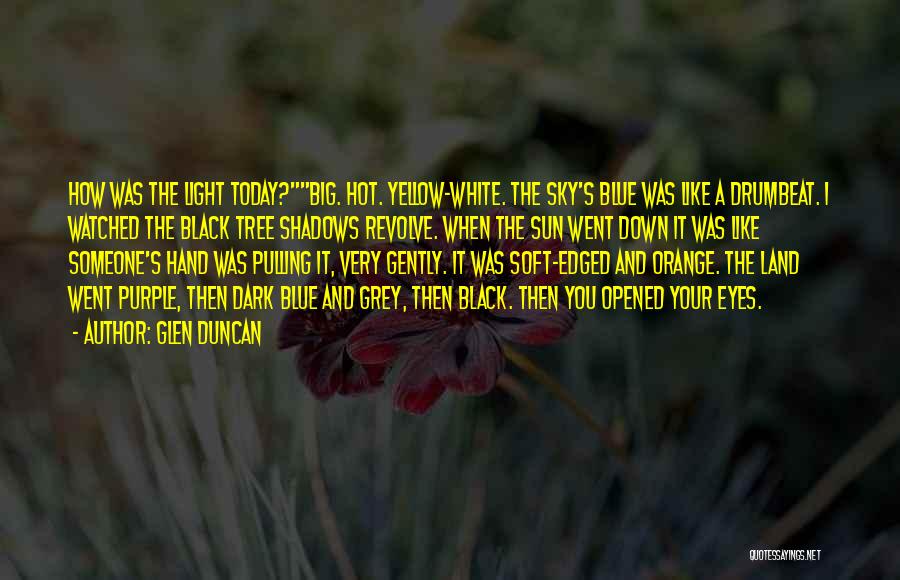 HOW WAS THE LIGHT TODAY?""BIG. HOT. YELLOW-WHITE. THE SKY'S BLUE WAS LIKE A DRUMBEAT. I WATCHED THE BLACK TREE SHADOWS REVOLVE. WHEN THE SUN WENT DOWN IT WAS LIKE SOMEONE'S HAND WAS PULLING IT, VERY GENTLY. IT WAS SOFT-EDGED AND ORANGE. THE LAND WENT PURPLE, THEN DARK BLUE AND GREY, THEN BLACK. THEN YOU OPENED YOUR EYES.

- AUTHOR: GLEN DUNCAN

QUOTESSAYINGS.NET